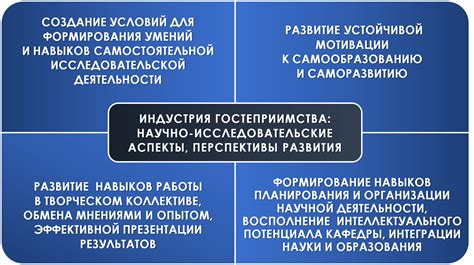 СОЗДАНИЕ УСЛОВИЙ ДЛЯ ФОРМИРОВАНИЯ УМЕНИЙ И НАВЫКОВ САМОСТОЯТЕЛЬНОЙ ИССЛЕДОВАТЕЛЬСКОЙ ДЕЯТЕЛЬНОСТИ

РАЗВИТИЕ УСТОЙЧИВОЙ МОТИВАЦИИ К САМООБРАЗОВАНИЮ И САМОРАЗВИТИЮ

ИНДУСТРИЯ ГОСТЕПРИИМСТВА: НАУЧНО-ИССЛЕДОВАТЕЛЬСКИЕ АСПЕКТЫ, ПЕРСПЕКТИВЫ РАЗВИТИЯ

РАЗВИТИЕ  НАВЫКОВ РАБОТЫ В ТВОРЧЕСКОМ КОЛЛЕКТИВЕ, ОБМЕНА МНЕНИЯМИ И ОПЫТОМ, ЭФФЕКТИВНОЙ ПРЕЗЕНТАЦИИ РЕЗУЛЬТАТОВ

ФОРМИРОВАНИЕ НАВЫКОВ ПЛАНИРОВАНИЯ И ОРГАНИЗАЦИИ НАУЧНОЙ ДЕЯТЕЛЬНОСТИ, ВОСПОЛНЕНИЕ  ИНТЕЛЛЕКТУАЛЬНОГО ПОТЕНЦИАЛА КАФЕДРЫ, ИНТЕГРАЦИИ НАУКИ И ОБРАЗОВАНИЯ